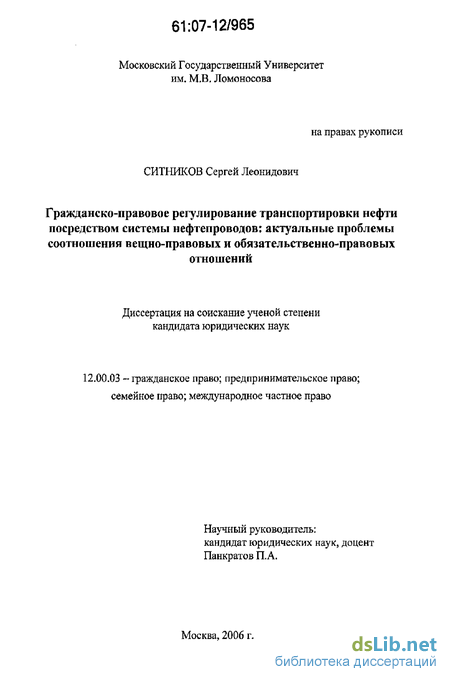 61:07-12/965

Московский Государственный Университет им. М.В. Ломоносова

на правах рукописи

СИТНИКОВ Сергей Леонидович

Гражданско-правовое регулирование транспортировки нефти посредством системы нефтепроводов: актуальные проблемы соотношения вещно-правовых и обязательственно-правовых отношений

Диссертация на соискание ученой степени кандидата юридических наук

12.00.03 – гражданское право; предпринимательское право; семейное право; международное частное право

Научный руководитель: кандидат юридических наук, доцент Панкратов П.А.

Москва, 2006 г.

dsLib.net
библиотека диссертаций